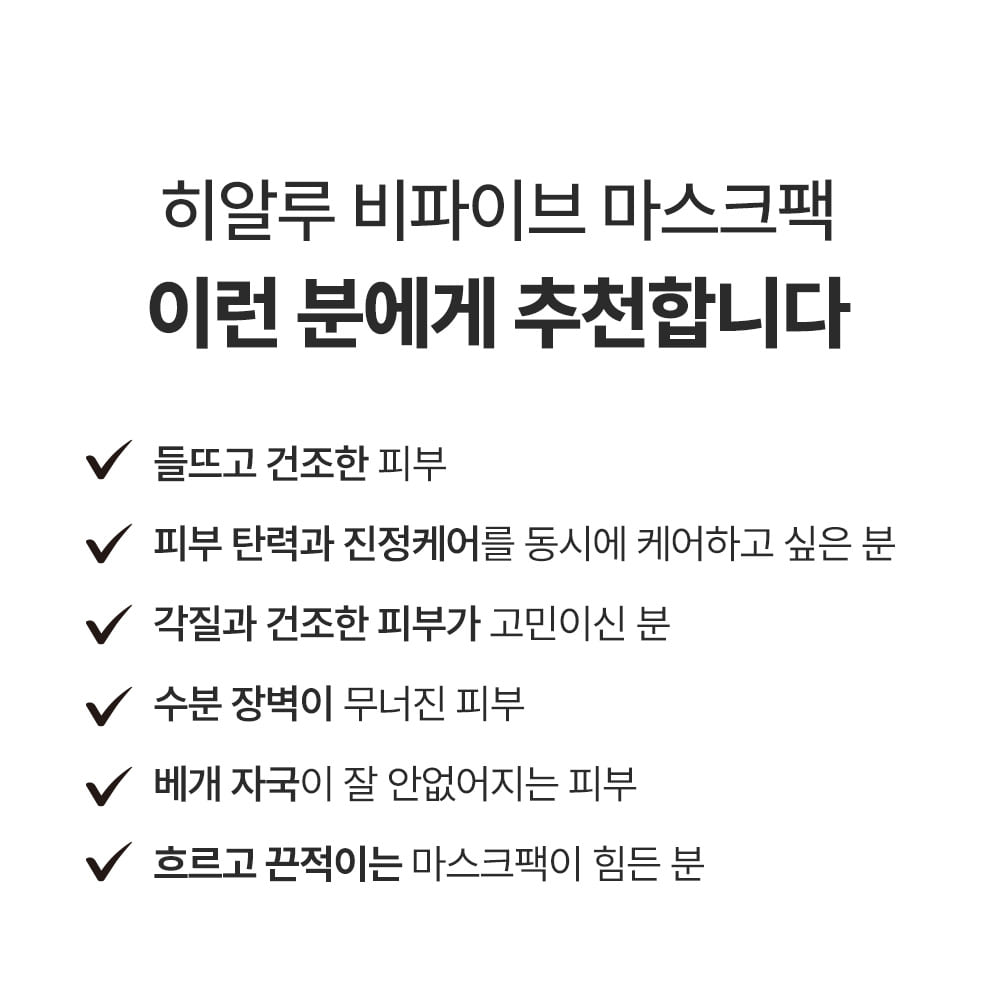 히알루 비파이브 마스크팩
이런 분에게 추천합니다

✓ 들뜨고 건조한 피부
✓ 피부 탄력과 진정케어를 동시에 케어하고 싶은 분
✓ 각질과 건조한 피부가 고민이신 분
✓ 수분 장벽이 무너진 피부
✓ 베개 자국이 잘 안없어지는 피부
✓ 흐르고 끈적이는 마스크팩이 힘든 분